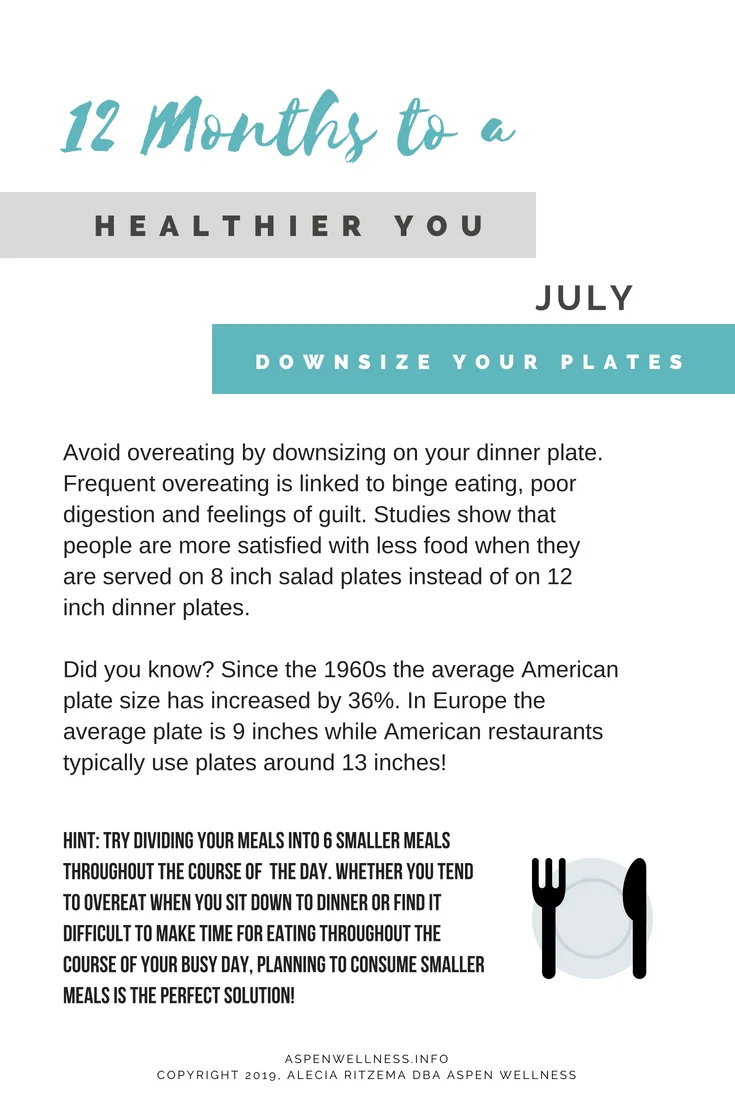 12 Months to a

HEALTHIER YOU

JULY

DOWNSIZE YOUR PLATES

Avoid overeating by downsizing on your dinner plate. Frequent overeating is linked to binge eating, poor digestion and feelings of guilt. Studies show that people are more satisfied with less food when they are served on 8 inch salad plates instead of on 12 inch dinner plates.

Did you know? Since the 1960s the average American plate size has increased by 36%. In Europe the average plate is 9 inches while American restaurants typically use plates around 13 inches!

HINT: TRY DIVIDING YOUR MEALS INTO 6 SMALLER MEALS THROUGHOUT THE COURSE OF THE DAY. WHETHER YOU TEND TO OVEREAT WHEN YOU SIT DOWN TO DINNER OR FIND IT DIFFICULT TO MAKE TIME FOR EATING THROUGHOUT THE COURSE OF YOUR BUSY DAY, PLANNING TO CONSUME SMALLER MEALS IS THE PERFECT SOLUTION!

ASPENWELLNESS.INFO
COPYRIGHT 2019, ALECIA RITZEMA DBA ASPEN WELLNESS